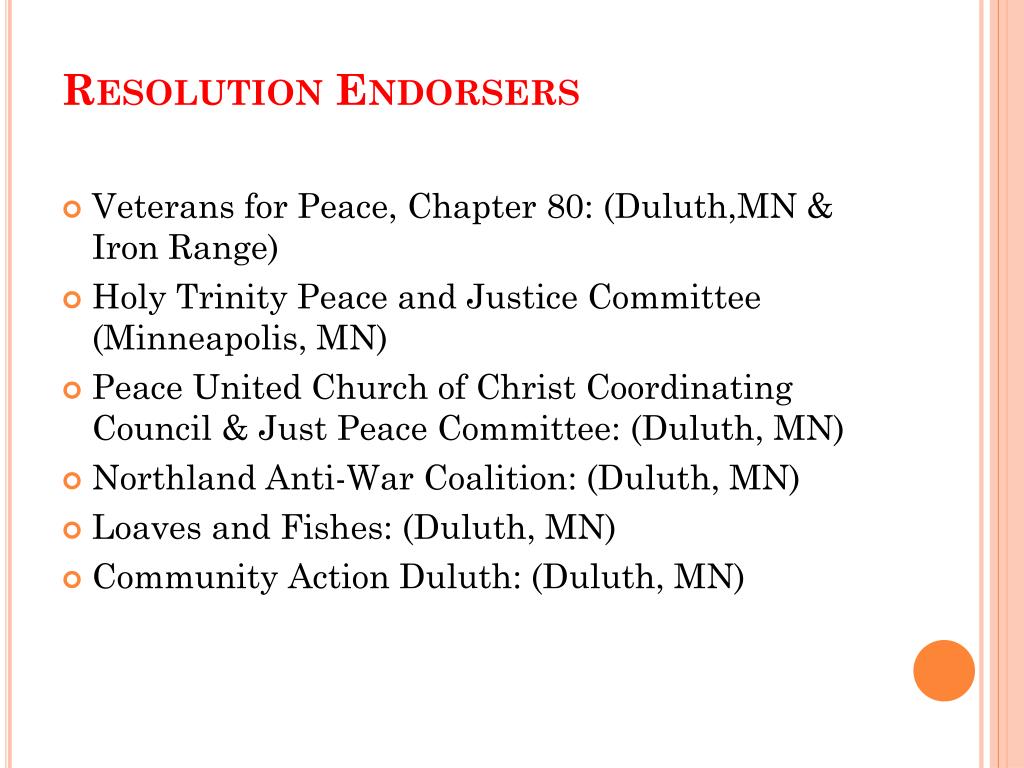 RESOLUTION ENDORSERS

Veterans for Peace, Chapter 80: (Duluth,MN & Iron Range)

Holy Trinity Peace and Justice Committee (Minneapolis, MN)

Peace United Church of Christ Coordinating Council & Just Peace Committee: (Duluth, MN)

Northland Anti-War Coalition: (Duluth, MN)

Loaves and Fishes: (Duluth, MN)

Community Action Duluth: (Duluth, MN)